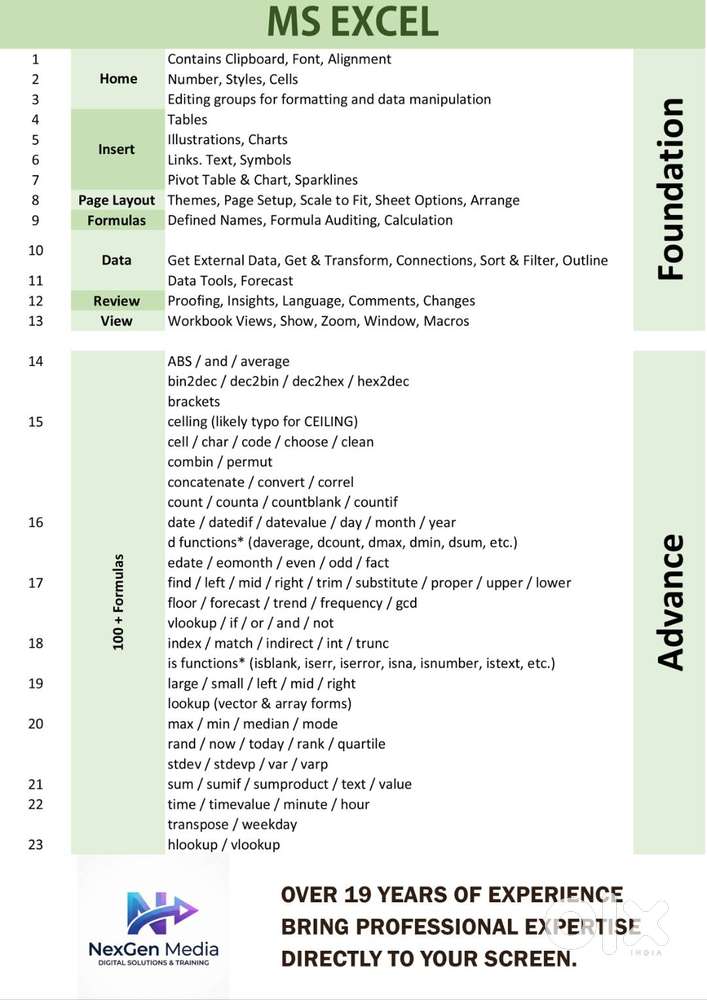 MS EXCEL

| | | | |
|---|---|---|---|
| 1 | Home | Contains Clipboard, Font, Alignment | Foundation |
| 2 | | Number, Styles, Cells | |
| 3 | | Editing groups for formatting and data manipulation | |
| 4 | Insert | Tables | |
| 5 | | Illustrations, Charts | |
| 6 | | Links. Text, Symbols | |
| 7 | | Pivot Table & Chart, Sparklines | |
| 8 | Page Layout | Themes, Page Setup, Scale to Fit, Sheet Options, Arrange | |
| 9 | Formulas | Defined Names, Formula Auditing, Calculation | |
| 10 | Data | Get External Data, Get & Transform, Connections, Sort & Filter, Outline | |
| 11 | | Data Tools, Forecast | |
| 12 | Review | Proofing, Insights, Language, Comments, Changes | |
| 13 | View | Workbook Views, Show, Zoom, Window, Macros | |

| | | | |
|---|---|---|---|
| 14 | 100 + Formulas | ABS / and / average | Advance |
| | | bin2dec / dec2bin / dec2hex / hex2dec | |
| | | brackets | |
| 15 | | celling (likely typo for CEILING) | |
| | | cell / char / code / choose / clean | |
| | | combin / permut | |
| | | concatenate / convert / correl | |
| | | count / counta / countblank / countif | |
| 16 | | date / datedif / datevalue / day / month / year | |
| | | d functions* (daverage, dcount, dmax, dmin, dsum, etc.) | |
| | | edate / eomonth / even / odd / fact | |
| 17 | | find / left / mid / right / trim / substitute / proper / upper / lower | |
| | | floor / forecast / trend / frequency / gcd | |
| | | vlookup / if / or / and / not | |
| 18 | | index / match / indirect / int / trunc | |
| | | is functions* (isblank, iserr, iserror, isna, isnumber, istext, etc.) | |
| 19 | | large / small / left / mid / right | |
| | | lookup (vector & array forms) | |
| 20 | | max / min / median / mode | |
| | | rand / now / today / rank / quartile | |
| | | stdev / stdevp / var / varp | |
| 21 | | sum / sumif / sumproduct / text / value | |
| 22 | | time / timevalue / minute / hour | |
| | | transpose / weekday | |
| 23 | | hlookup / vlookup | |

NexGen Media
DIGITAL SOLUTIONS & TRAINING

OVER 19 YEARS OF EXPERIENCE
BRING PROFESSIONAL EXPERTISE
DIRECTLY TO YOUR SCREEN.

olx INDIA